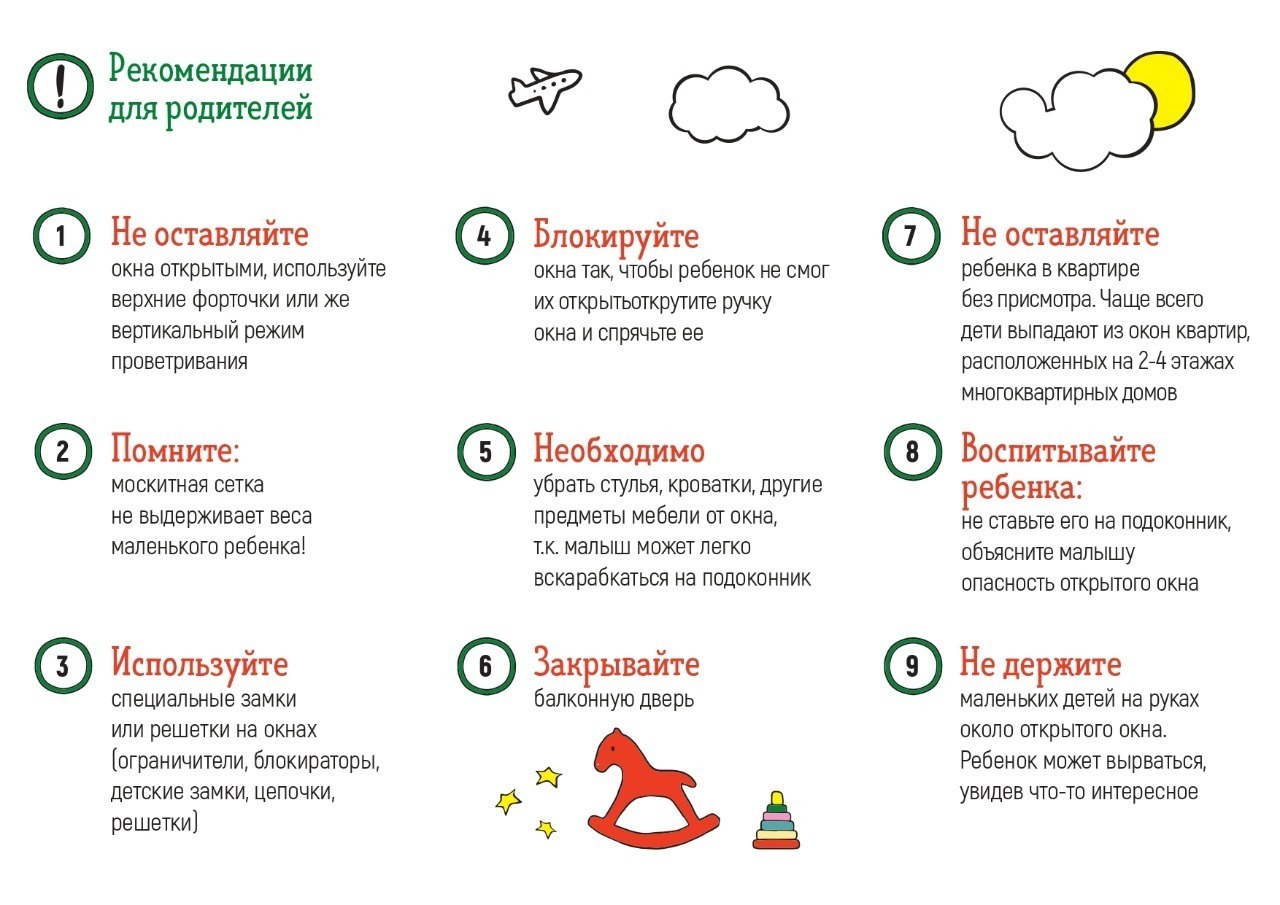 !

Рекомендации для родителей

1 Не оставляйте
окна открытыми, используйте верхние форточки или же вертикальный режим проветривания

2 Помните:
москитная сетка не выдерживает веса маленького ребенка!

3 Используйте
специальные замки или решетки на окнах (ограничители, блокираторы, детские замки, цепочки, решетки)

4 Блокируйте
окна так, чтобы ребенок не смог их открытьоткрутите ручку окна и спрячьте ее

5 Необходимо
убрать стулья, кроватки, другие предметы мебели от окна, т.к. малыш может легко вскарабкаться на подоконник

6 Закрывайте
балконную дверь

7 Не оставляйте
ребенка в квартире без присмотра. Чаще всего дети выпадают из окон квартир, расположенных на 2-4 этажах многоквартирных домов

8 Воспитывайте ребенка:
не ставьте его на подоконник, объясните малышу опасность открытого окна

9 Не держите
маленьких детей на руках около открытого окна. Ребенок может вырваться, увидев что-то интересное